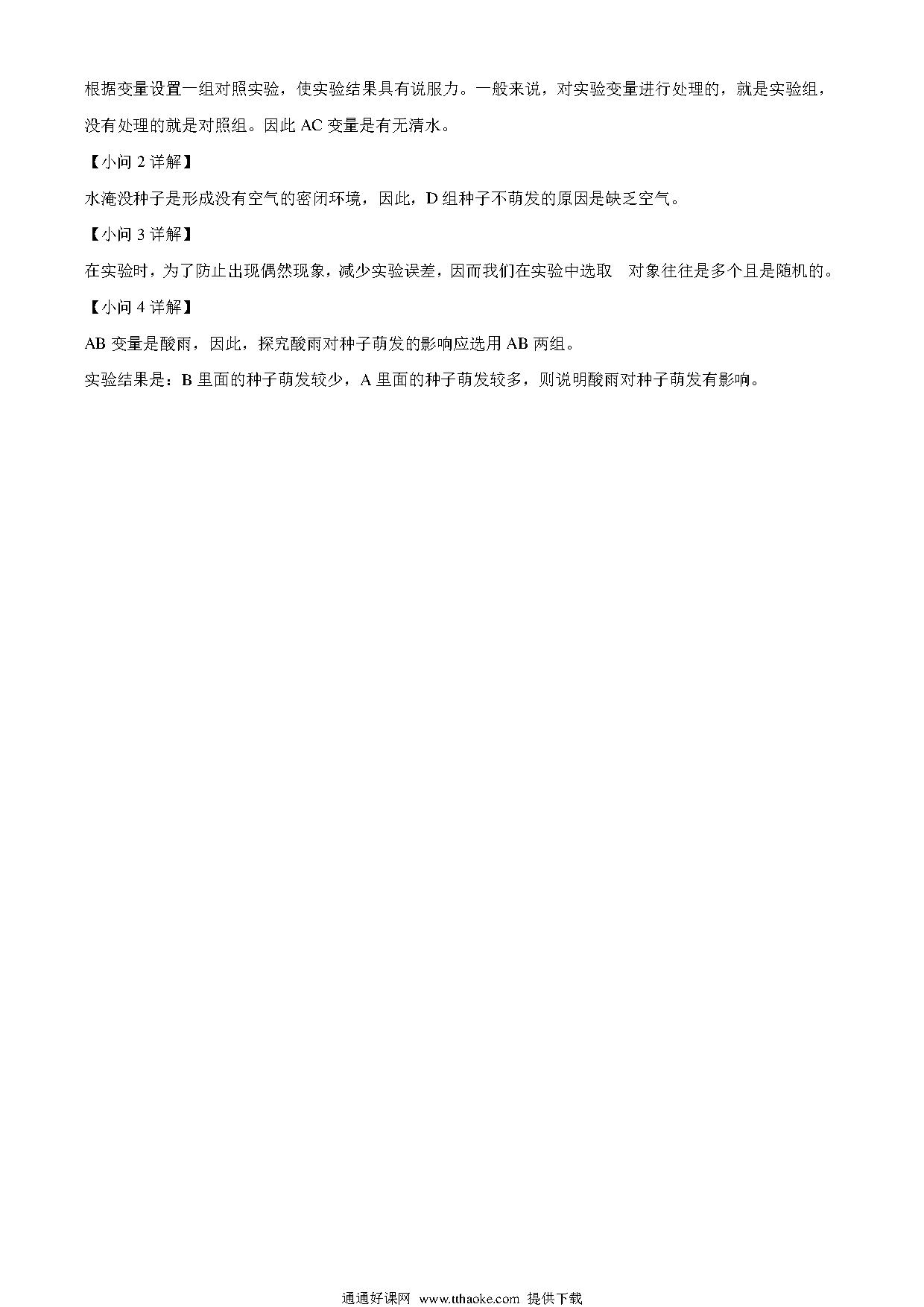 根据变量设置一组对照实验，使实验结果具有说服力。一般来说，对实验变量进行处理的，就是实验组，没有处理的就是对照组。因此 AC 变量是有无清水。

【小问 2 详解】

水淹没种子是形成没有空气的密闭环境，因此，D 组种子不萌发的原因是缺乏空气。

【小问 3 详解】

在实验时，为了防止出现偶然现象，减少实验误差，因而我们在实验中选取 对象往往是多个且是随机的。

【小问 4 详解】

AB 变量是酸雨，因此，探究酸雨对种子萌发的影响应选用 AB 两组。

实验结果是：B 里面的种子萌发较少，A 里面的种子萌发较多，则说明酸雨对种子萌发有影响。

通通好课网 www.tthaoke.com 提供下载